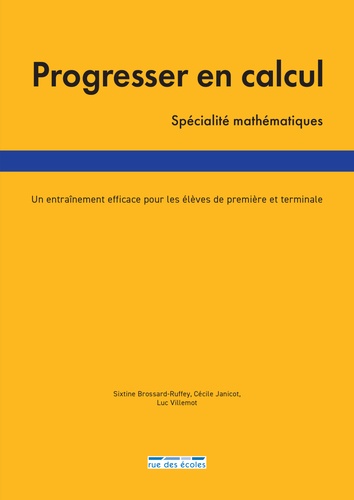 Progresser en calcul

Spécialité mathématiques

Un entraînement efficace pour les élèves de première et terminale

Sixtine Brossard-Ruffey, Cécile Janicot, Luc Villemot

rue des écoles